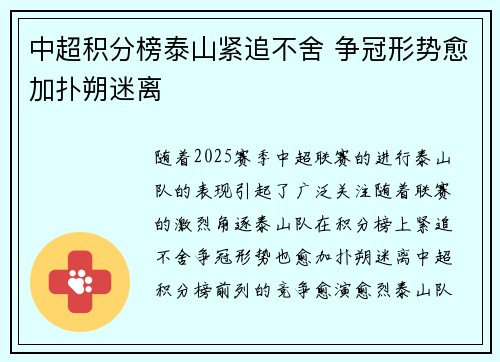 中超积分榜泰山紧追不舍 争冠形势愈加扑朔迷离

随着2025赛季中超联赛的进行泰山队的表现引起了广泛关注随着联赛的激烈角逐泰山队在积分榜上紧追不舍争冠形势也愈加扑朔迷离中超积分榜前列的竞争愈演愈烈泰山队